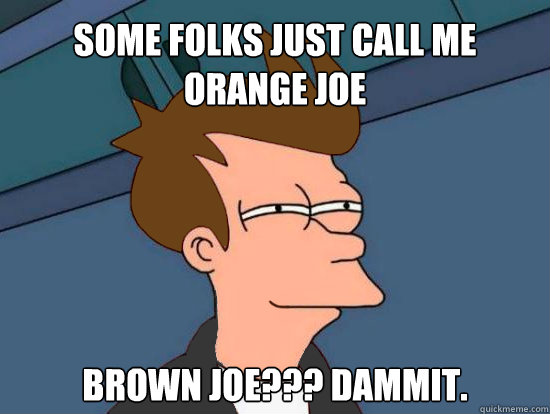 SOME FOLKS JUST CALL ME ORANGE JOE

BROWN JOE??? DAMMIT.

quickmeme.com